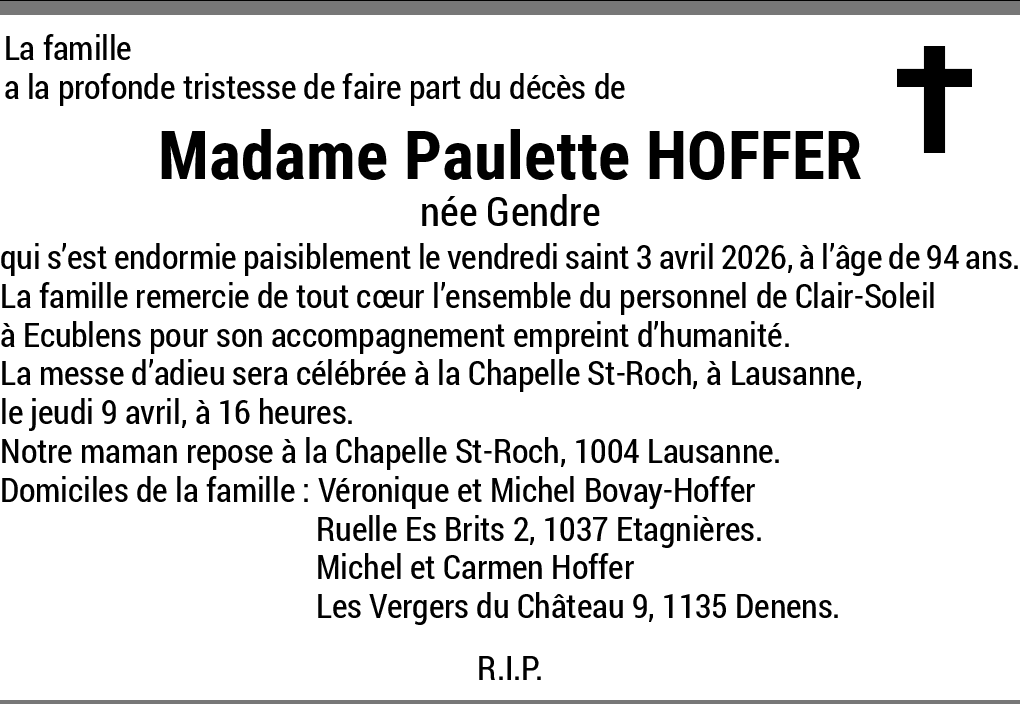 La famille
a la profonde tristesse de faire part du décès de

Madame Paulette HOFFER

née Gendre

qui s'est endormie paisiblement le vendredi saint 3 avril 2026, à l'âge de 94 ans.
La famille remercie de tout cœur l'ensemble du personnel de Clair-Soleil à Ecublens pour son accompagnement empreint d'humanité.
La messe d'adieu sera célébrée à la Chapelle St-Roch, à Lausanne, le jeudi 9 avril, à 16 heures.
Notre maman repose à la Chapelle St-Roch, 1004 Lausanne.
Domiciles de la famille : Véronique et Michel Bovay-Hoffer
Ruelle Es Brits 2, 1037 Etagnières.
Michel et Carmen Hoffer
Les Vergers du Château 9, 1135 Denens.

R.I.P.